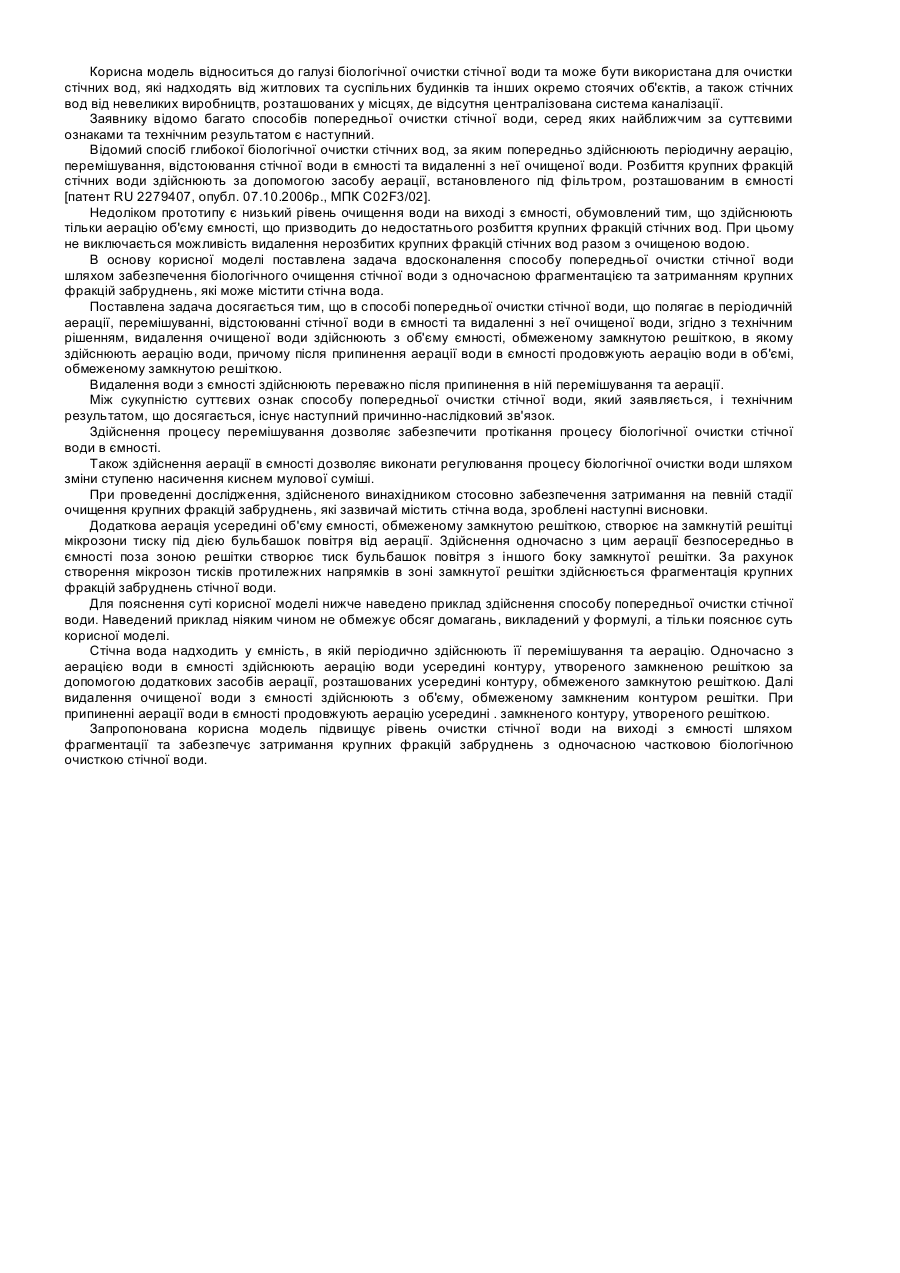 Корисна модель відноситься до галузі біологічної очистки стічної води та може бути використана для очистки стічних вод, які надходять від житлових та суспільних будинків та інших окремо стоячих об'єктів, а також стічних вод від невеликих виробництв, розташованих у місцях, де відсутня централізована система каналізації.

Заявнику відомо багато способів попередньої очистки стічної води, серед яких найближчим за суттєвими ознаками та технічним результатом є наступний.

Відомий спосіб глибокої біологічної очистки стічних вод, за яким попередньо здійснюють періодичну аерацію, перемішування, відстоювання стічної води в ємності та видаленні з неї очищеної води. Розбиття крупних фракцій стічних води здійснюють за допомогою засобу аерації, встановленого під фільтром, розташованим в ємності [патент RU 2279407, опубл. 07.10.2006р., МПК C02F3/02].

Недоліком прототипу є низький рівень очищення води на виході з ємності, обумовлений тим, що здійснюють тільки аерацію об'єму ємності, що призводить до недостатнього розбиття крупних фракцій стічних вод. При цьому не виключається можливість видалення нерозбитих крупних фракцій стічних вод разом з очищеною водою.

В основу корисної моделі поставлена задача вдосконалення способу попередньої очистки стічної води шляхом забезпечення біологічного очищення стічної води з одночасною фрагментацією та затриманням крупних фракцій забруднень, які може містити стічна вода.

Поставлена задача досягається тим, що в способі попередньої очистки стічної води, що полягає в періодичній аерації, перемішуванні, відстоюванні стічної води в ємності та видаленні з неї очищеної води, згідно з технічним рішенням, видалення очищеної води здійснюють з об'єму ємності, обмеженому замкнутою решіткою, в якому здійснюють аерацію води, причому після припинення аерації води в ємності продовжують аерацію води в об'ємі, обмеженому замкнутою решіткою.

Видалення води з ємності здійснюють переважно після припинення в ній перемішування та аерації.

Між сукупністю суттєвих ознак способу попередньої очистки стічної води, який заявляється, і технічним результатом, що досягається, існує наступний причинно-наслідковий зв'язок.

Здійснення процесу перемішування дозволяє забезпечити протікання процесу біологічної очистки стічної води в ємності.

Також здійснення аерації в ємності дозволяє виконати регулювання процесу біологічної очистки води шляхом зміни ступеню насичення киснем мулової суміші.

При проведенні дослідження, здійсненого винахідником стосовно забезпечення затримання на певній стадії очищення крупних фракцій забруднень, які зазвичай містить стічна вода, зроблені наступні висновки.

Додаткова аерація усередині об'єму ємності, обмеженому замкнутою решіткою, створює на замкнутій решітці мікрозони тиску під дією бульбашок повітря від аерації. Здійснення одночасно з цим аерації безпосередньо в ємності поза зоною решітки створює тиск бульбашок повітря з іншого боку замкнутої решітки. За рахунок створення мікрозон тисків протилежних напрямків в зоні замкнутої решітки здійснюється фрагментація крупних фракцій забруднень стічної води.

Для пояснення суті корисної моделі нижче наведено приклад здійснення способу попередньої очистки стічної води. Наведений приклад ніяким чином не обмежує обсяг домагань, викладений у формулі, а тільки пояснює суть корисної моделі.

Стічна вода надходить у ємність, в якій періодично здійснюють її перемішування та аерацію. Одночасно з аерацією води в ємності здійснюють аерацію води усередині контуру, утвореного замкненою решіткою за допомогою додаткових засобів аерації, розташованих усередині контуру, обмеженого замкнутою решіткою. Далі видалення очищеної води з ємності здійснюють з об'єму, обмеженому замкненим контуром решітки. При припиненні аерації води в ємності продовжують аерацію усередині . замкненого контуру, утвореного решіткою.

Запропонована корисна модель підвищує рівень очистки стічної води на виході з ємності шляхом фрагментації та забезпечує затримання крупних фракцій забруднень з одночасною частковою біологічною очисткою стічної води.